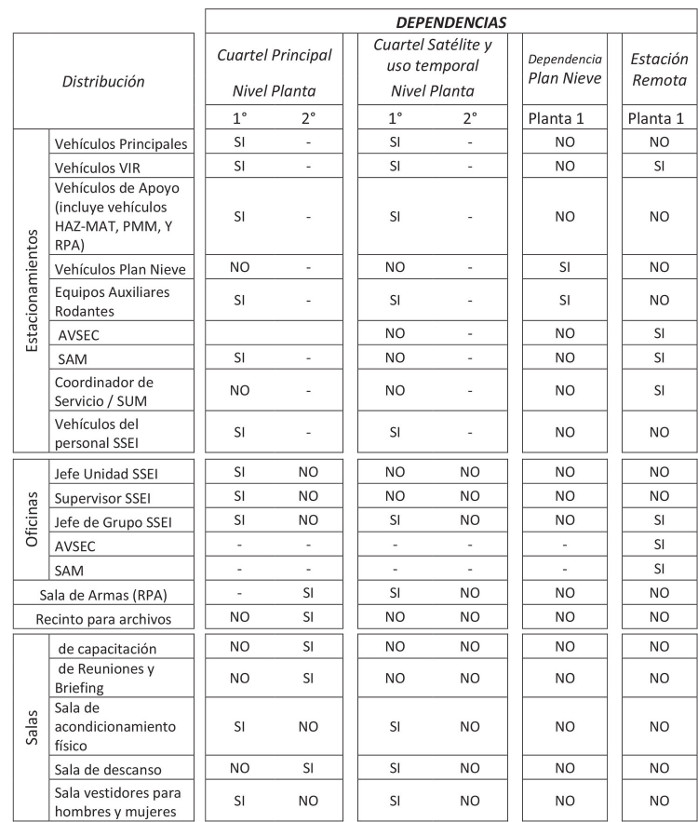 | Distribución | | DEPENDENCIAS | | | | | |
|---|---|---|---|---|---|---|---|
| | | Cuartel Principal Nivel Planta | | Cuartel Satélite y uso temporal Nivel Planta | | Dependencia Plan Nieve | Estación Remota |
| | | 1° | 2° | 1° | 2° | Planta 1 | Planta 1 |
| Estacionamientos | Vehículos Principales | SI | - | SI | - | NO | NO |
| | Vehículos VIR | SI | - | SI | - | NO | SI |
| | Vehículos de Apoyo (incluye vehículos HAZ-MAT, PMM, Y RPA) | SI | - | SI | - | NO | NO |
| | Vehículos Plan Nieve | NO | - | NO | - | SI | NO |
| | Equipos Auxiliares Rodantes | SI | - | SI | - | SI | NO |
| | AVSEC | | | NO | - | NO | SI |
| | SAM | SI | - | NO | - | NO | SI |
| | Coordinador de Servicio / SUM | NO | - | NO | - | NO | SI |
| | Vehículos del personal SSEI | SI | - | SI | - | NO | NO |
| Oficinas | Jefe Unidad SSEI | SI | NO | NO | NO | NO | NO |
| | Supervisor SSEI | SI | NO | NO | NO | NO | NO |
| | Jefe de Grupo SSEI | SI | NO | SI | NO | NO | SI |
| | AVSEC | - | - | - | - | - | SI |
| | SAM | - | - | - | - | - | SI |
| Sala de Armas (RPA) | | - | SI | SI | NO | NO | NO |
| Recinto para archivos | | NO | SI | NO | NO | NO | NO |
| Salas | de capacitación | NO | SI | NO | NO | NO | NO |
| | de Reuniones y Briefing | NO | SI | NO | NO | NO | NO |
| | Sala de acondicionamiento físico | SI | NO | SI | NO | NO | NO |
| | Sala de descanso | NO | SI | SI | NO | NO | NO |
| | Sala vestidores para hombres y mujeres | SI | NO | SI | NO | NO | NO |